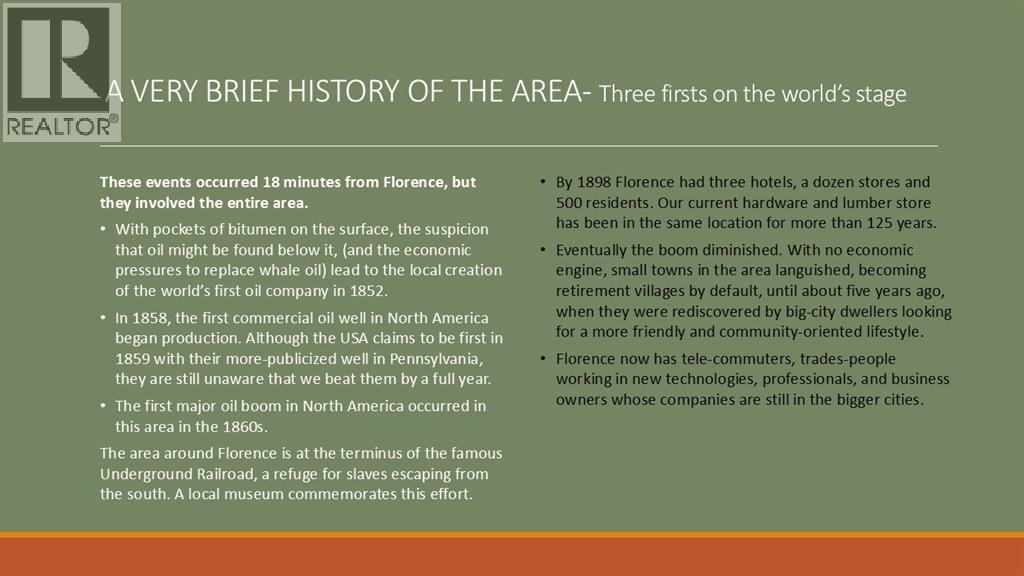 REALTOR®

A VERY BRIEF HISTORY OF THE AREA- Three firsts on the world's stage

These events occurred 18 minutes from Florence, but they involved the entire area.

• With pockets of bitumen on the surface, the suspicion that oil might be found below it, (and the economic pressures to replace whale oil) lead to the local creation of the world's first oil company in 1852.

• In 1858, the first commercial oil well in North America began production. Although the USA claims to be first in 1859 with their more-publicized well in Pennsylvania, they are still unaware that we beat them by a full year.

• The first major oil boom in North America occurred in this area in the 1860s.

The area around Florence is at the terminus of the famous Underground Railroad, a refuge for slaves escaping from the south. A local museum commemorates this effort.

• By 1898 Florence had three hotels, a dozen stores and 500 residents. Our current hardware and lumber store has been in the same location for more than 125 years.

• Eventually the boom diminished. With no economic engine, small towns in the area languished, becoming retirement villages by default, until about five years ago, when they were rediscovered by big-city dwellers looking for a more friendly and community-oriented lifestyle.

• Florence now has tele-commuters, trades-people working in new technologies, professionals, and business owners whose companies are still in the bigger cities.